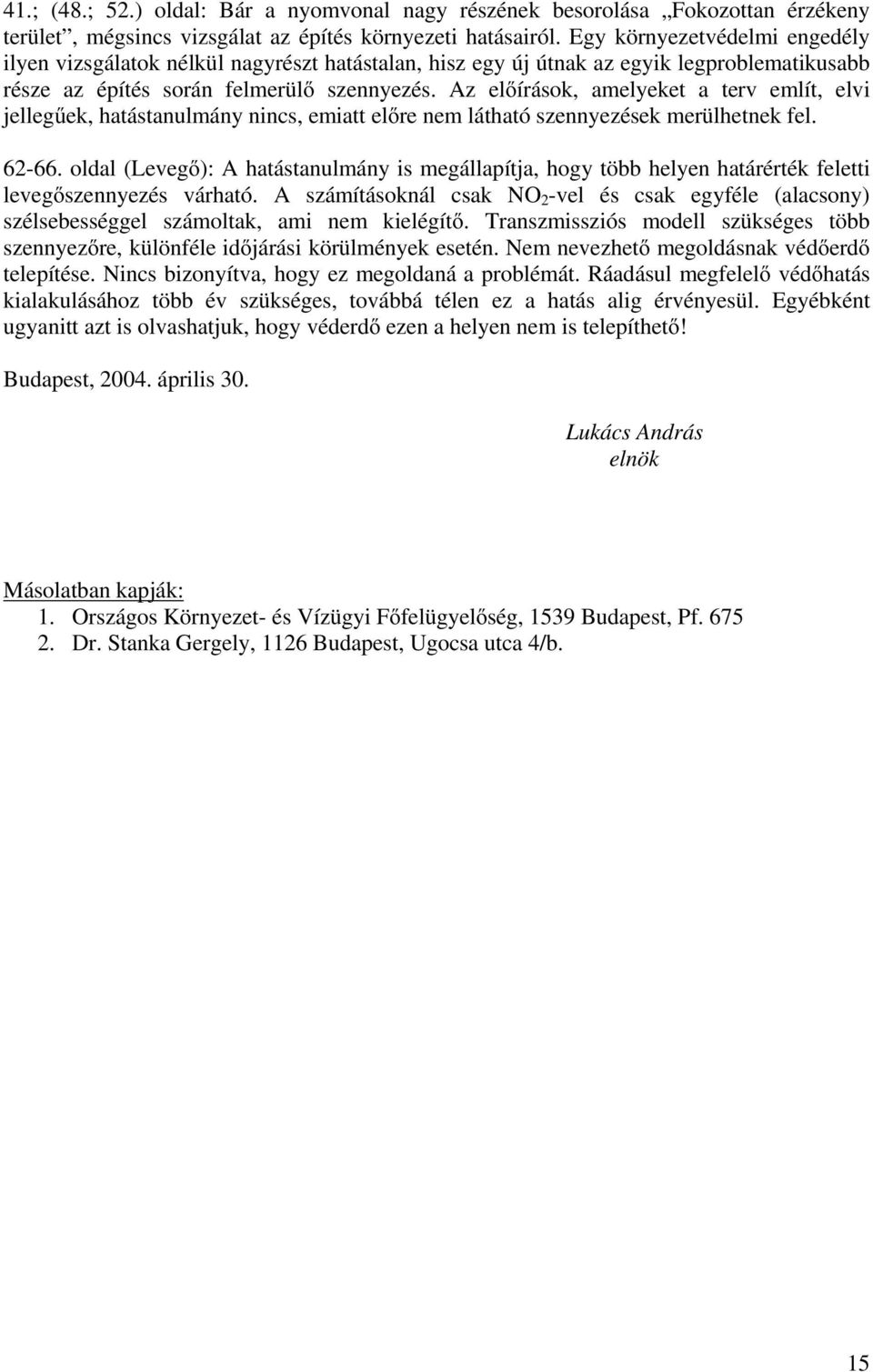 41.; (48.; 52.) oldal: Bár a nyomvonal nagy részének besorolása „Fokozottan érzékeny terület”, mégsincs vizsgálat az építés környezeti hatásairól. Egy környezetvédelmi engedély ilyen vizsgálatok nélkül nagyrészt hatástalan, hisz egy új útnak az egyik legproblematikusabb része az építés során felmerülő szennyezés. Az előírások, amelyeket a terv említ, elvi jellegűek, hatástanulmány nincs, emiatt előre nem látható szennyezések merülhetnek fel.

62-66. oldal (Levegő): A hatástanulmány is megállapítja, hogy több helyen határérték feletti levegőszennyezés várható. A számításoknál csak $NO_2$-vel és csak egyféle (alacsony) szélsebességgel számoltak, ami nem kielégítő. Transzmissziós modell szükséges több szennyezőre, különféle időjárási körülmények esetén. Nem nevezhető megoldásnak védőerdő telepítése. Nincs bizonyítva, hogy ez megoldaná a problémát. Ráadásul megfelelő védőhatás kialakulásához több év szükséges, továbbá télen ez a hatás alig érvényesül. Egyébként ugyanitt azt is olvashatjuk, hogy véderdő ezen a helyen nem is telepíthető!

Budapest, 2004. április 30.

Lukács András
elnök

Másolatban kapják:
1. Országos Környezet- és Vízügyi Főfelügyelőség, 1539 Budapest, Pf. 675
2. Dr. Stanka Gergely, 1126 Budapest, Ugocsa utca 4/b.

15